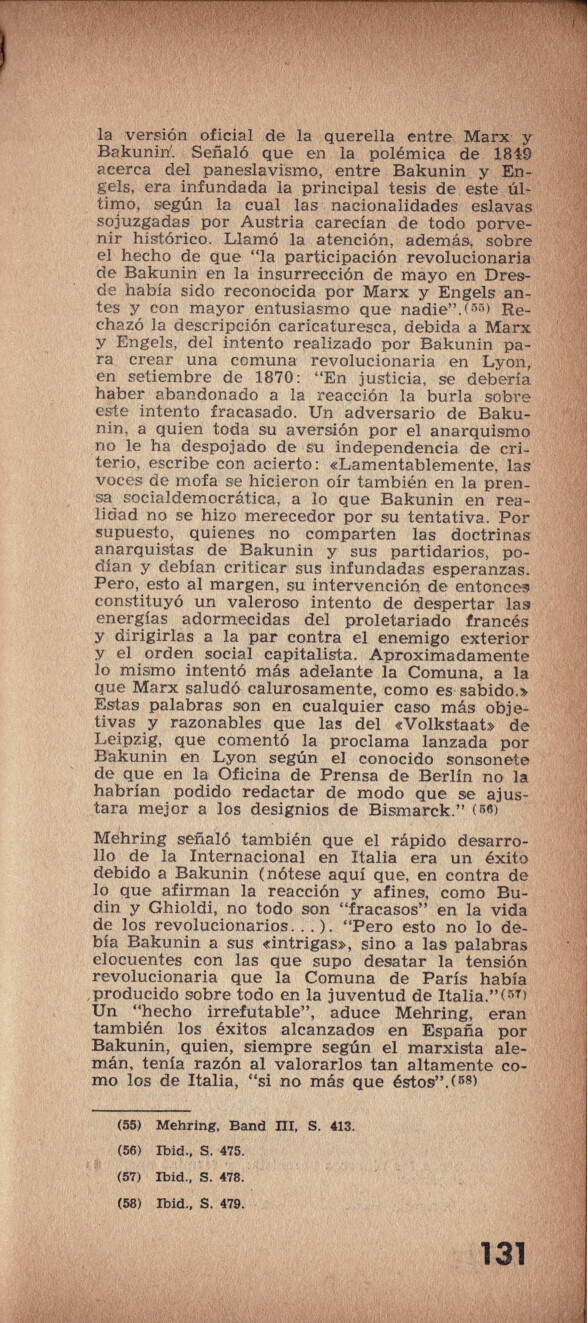 la versión oficial de la querella entre Marx y Bakunin. Señaló que en la polémica de 1849 acerca del paneslavismo, entre Bakunin y Engels, era infundada la principal tesis de este último, según la cual las nacionalidades eslavas sojuzgadas por Austria carecían de todo porvenir histórico. Llamó la atención, además, sobre el hecho de que "la participación revolucionaria de Bakunin en la insurrección de mayo en Dresde había sido reconocida por Marx y Engels antes y con mayor entusiasmo que nadie".(55) Rechazó la descripción caricaturesca, debida a Marx y Engels, del intento realizado por Bakunin para crear una comuna revolucionaria en Lyon, en setiembre de 1870: "En justicia, se debería haber abandonado a la reacción la burla sobre este intento fracasado. Un adversario de Bakunin, a quien toda su aversión por el anarquismo no le ha despojado de su independencia de criterio, escribe con acierto: «Lamentablemente, las voces de mofa se hicieron oír también en la prensa socialdemocrática, a lo que Bakunin en realidad no se hizo merecedor por su tentativa. Por supuesto, quienes no comparten las doctrinas anarquistas de Bakunin y sus partidarios, podían y debían criticar sus infundadas esperanzas. Pero, esto al margen, su intervención de entonces constituyó un valeroso intento de despertar las energías adormecidas del proletariado francés y dirigirlas a la par contra el enemigo exterior y el orden social capitalista. Aproximadamente lo mismo intentó más adelante la Comuna, a la que Marx saludó calurosamente, como es sabido.» Estas palabras son en cualquier caso más objetivas y razonables que las del «Volkstaat» de Leipzig, que comentó la proclama lanzada por Bakunin en Lyon según el conocido sonsonete de que en la Oficina de Prensa de Berlín no la habrían podido redactar de modo que se ajustara mejor a los designios de Bismarck." (56)

Mehring señaló también que el rápido desarrollo de la Internacional en Italia era un éxito debido a Bakunin (nótese aquí que, en contra de lo que afirman la reacción y afines, como Budin y Ghioldi, no todo son "fracasos" en la vida de los revolucionarios...). "Pero esto no lo debía Bakunin a sus «intrigas», sino a las palabras elocuentes con las que supo desatar la tensión revolucionaria que la Comuna de París había producido sobre todo en la juventud de Italia."(57) Un "hecho irrefutable", aduce Mehring, eran también los éxitos alcanzados en España por Bakunin, quien, siempre según el marxista alemán, tenía razón al valorarlos tan altamente como los de Italia, "si no más que éstos".(58)

(55) Mehring, Band III, S. 413.
(56) Ibid., S. 475.
(57) Ibid., S. 478.
(58) Ibid., S. 479.

131